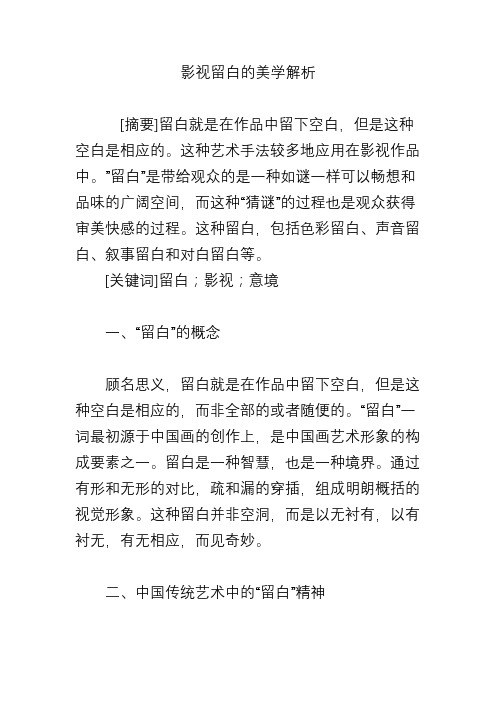 影视留白的美学解析

[摘要]留白就是在作品中留下空白，但是这种空白是相应的。这种艺术手法较多地应用在影视作品中。”留白”是带给观众的是一种如谜一样可以畅想和品味的广阔空间，而这种“猜谜”的过程也是观众获得审美快感的过程。这种留白，包括色彩留白、声音留白、叙事留白和对白留白等。

[关键词]留白；影视；意境

一、“留白”的概念

顾名思义，留白就是在作品中留下空白，但是这种空白是相应的，而非全部的或者随便的。“留白”一词最初源于中国画的创作上，是中国画艺术形象的构成要素之一。留白是一种智慧，也是一种境界。通过有形和无形的对比，疏和漏的穿插，组成明朗概括的视觉形象。这种留白并非空洞，而是以无衬有，以有衬无，有无相应，而见奇妙。

二、中国传统艺术中的“留白”精神